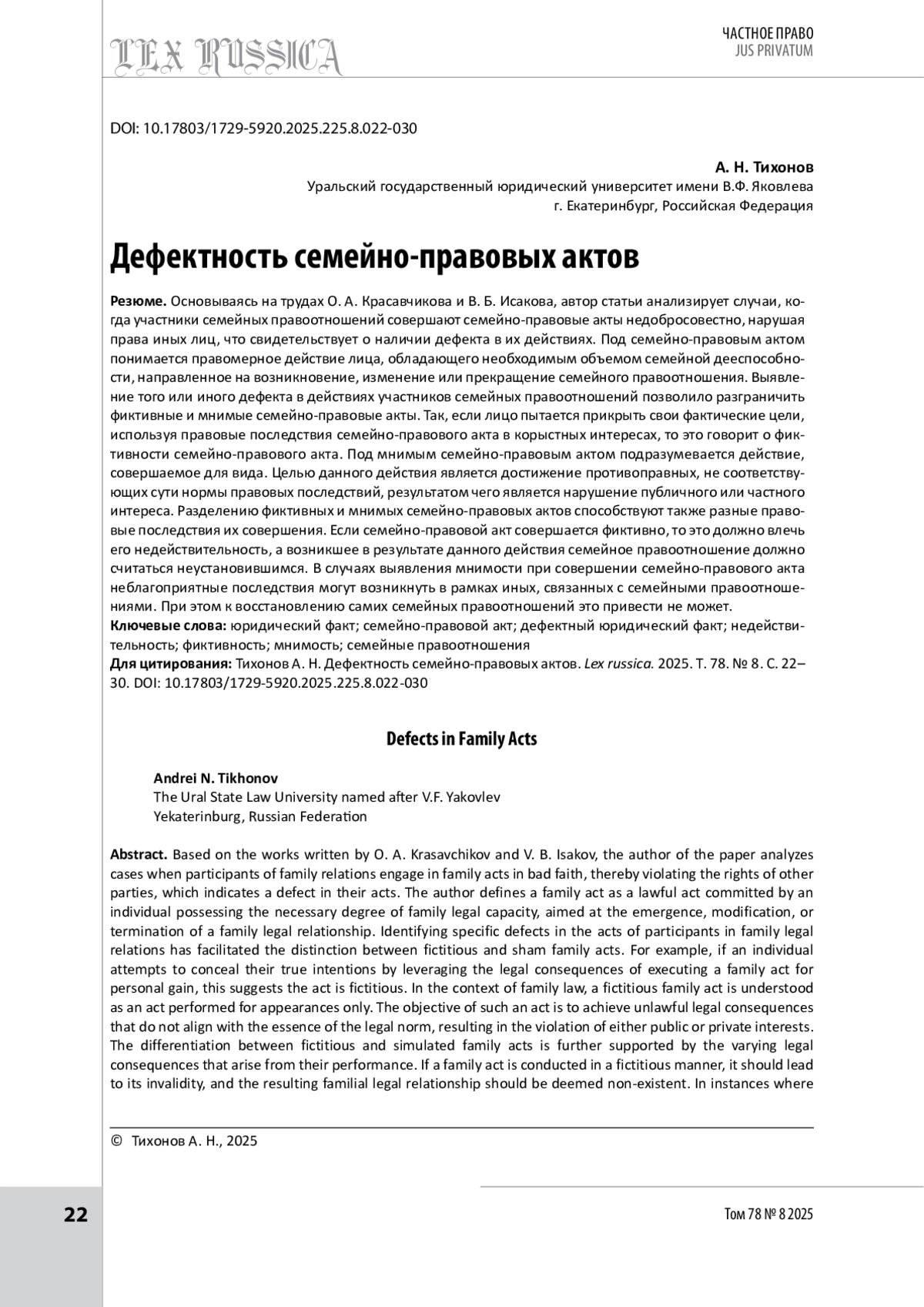 LEX RUSSICA

ЧАСТНОЕ ПРАВО
JUS PRIVATUM

DOI: 10.17803/1729-5920.2025.225.8.022-030

А. Н. Тихонов
Уральский государственный юридический университет имени В.Ф. Яковлева
г. Екатеринбург, Российская Федерация

Дефектность семейно-правовых актов

Резюме. Основываясь на трудах О. А. Красавчикова и В. Б. Исакова, автор статьи анализирует случаи, когда участники семейных правоотношений совершают семейно-правовые акты недобросовестно, нарушая права иных лиц, что свидетельствует о наличии дефекта в их действиях. Под семейно-правовым актом понимается правомерное действие лица, обладающего необходимым объемом семейной дееспособности, направленное на возникновение, изменение или прекращение семейного правоотношения. Выявление того или иного дефекта в действиях участников семейных правоотношений позволило разграничить фиктивные и мнимые семейно-правовые акты. Так, если лицо пытается прикрыть свои фактические цели, используя правовые последствия семейно-правового акта в корыстных интересах, то это говорит о фиктивности семейно-правового акта. Под мнимым семейно-правовым актом подразумевается действие, совершаемое для вида. Целью данного действия является достижение противоправных, не соответствующих сути нормы правовых последствий, результатом чего является нарушение публичного или частного интереса. Разделению фиктивных и мнимых семейно-правовых актов способствуют также разные правовые последствия их совершения. Если семейно-правовой акт совершается фиктивно, то это должно влечь его недействительность, а возникшее в результате данного действия семейное правоотношение должно считаться неустановившимся. В случаях выявления мнимости при совершении семейно-правового акта неблагоприятные последствия могут возникнуть в рамках иных, связанных с семейными правоотношениями. При этом к восстановлению самих семейных правоотношений это привести не может.
Ключевые слова: юридический факт; семейно-правовой акт; дефектный юридический факт; недействительность; фиктивность; мнимость; семейные правоотношения
Для цитирования: Тихонов А. Н. Дефектность семейно-правовых актов. Lex russica. 2025. Т. 78. № 8. С. 22–30. DOI: 10.17803/1729-5920.2025.225.8.022-030

Defects in Family Acts

Andrei N. Tikhonov
The Ural State Law University named after V.F. Yakovlev
Yekaterinburg, Russian Federation

Abstract. Based on the works written by O. A. Krasavchikov and V. B. Isakov, the author of the paper analyzes cases when participants of family relations engage in family acts in bad faith, thereby violating the rights of other parties, which indicates a defect in their acts. The author defines a family act as a lawful act committed by an individual possessing the necessary degree of family legal capacity, aimed at the emergence, modification, or termination of a family legal relationship. Identifying specific defects in the acts of participants in family legal relations has facilitated the distinction between fictitious and sham family acts. For example, if an individual attempts to conceal their true intentions by leveraging the legal consequences of executing a family act for personal gain, this suggests the act is fictitious. In the context of family law, a fictitious family act is understood as an act performed for appearances only. The objective of such an act is to achieve unlawful legal consequences that do not align with the essence of the legal norm, resulting in the violation of either public or private interests. The differentiation between fictitious and simulated family acts is further supported by the varying legal consequences that arise from their performance. If a family act is conducted in a fictitious manner, it should lead to its invalidity, and the resulting familial legal relationship should be deemed non-existent. In instances where

© Тихонов А. Н., 2025

22

Том 78 № 8 2025